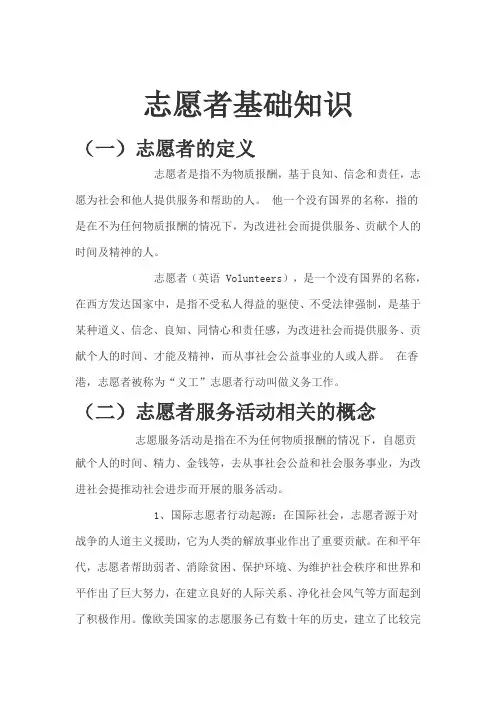 志愿者基础知识

（一）志愿者的定义

志愿者是指不为物质报酬，基于良知、信念和责任，志愿为社会和他人提供服务和帮助的人。 他一个没有国界的名称，指的是在不为任何物质报酬的情况下，为改进社会而提供服务、贡献个人的时间及精神的人。

志愿者（英语 Volunteers），是一个没有国界的名称，在西方发达国家中，是指不受私人得益的驱使、不受法律强制，是基于某种道义、信念、良知、同情心和责任感，为改进社会而提供服务、贡献个人的时间、才能及精神，而从事社会公益事业的人或人群。 在香港，志愿者被称为“义工”志愿者行动叫做义务工作。

（二）志愿者服务活动相关的概念

志愿服务活动是指在不为任何物质报酬的情况下，自愿贡献个人的时间、精力、金钱等，去从事社会公益和社会服务事业，为改进社会提推动社会进步而开展的服务活动。

1、国际志愿者行动起源：在国际社会，志愿者源于对战争的人道主义援助，它为人类的解放事业作出了重要贡献。在和平年代，志愿者帮助弱者、消除贫困、保护环境、为维护社会秩序和世界和平作出了巨大努力，在建立良好的人际关系、净化社会风气等方面起到了积极作用。像欧美国家的志愿服务已有数十年的历史，建立了比较完